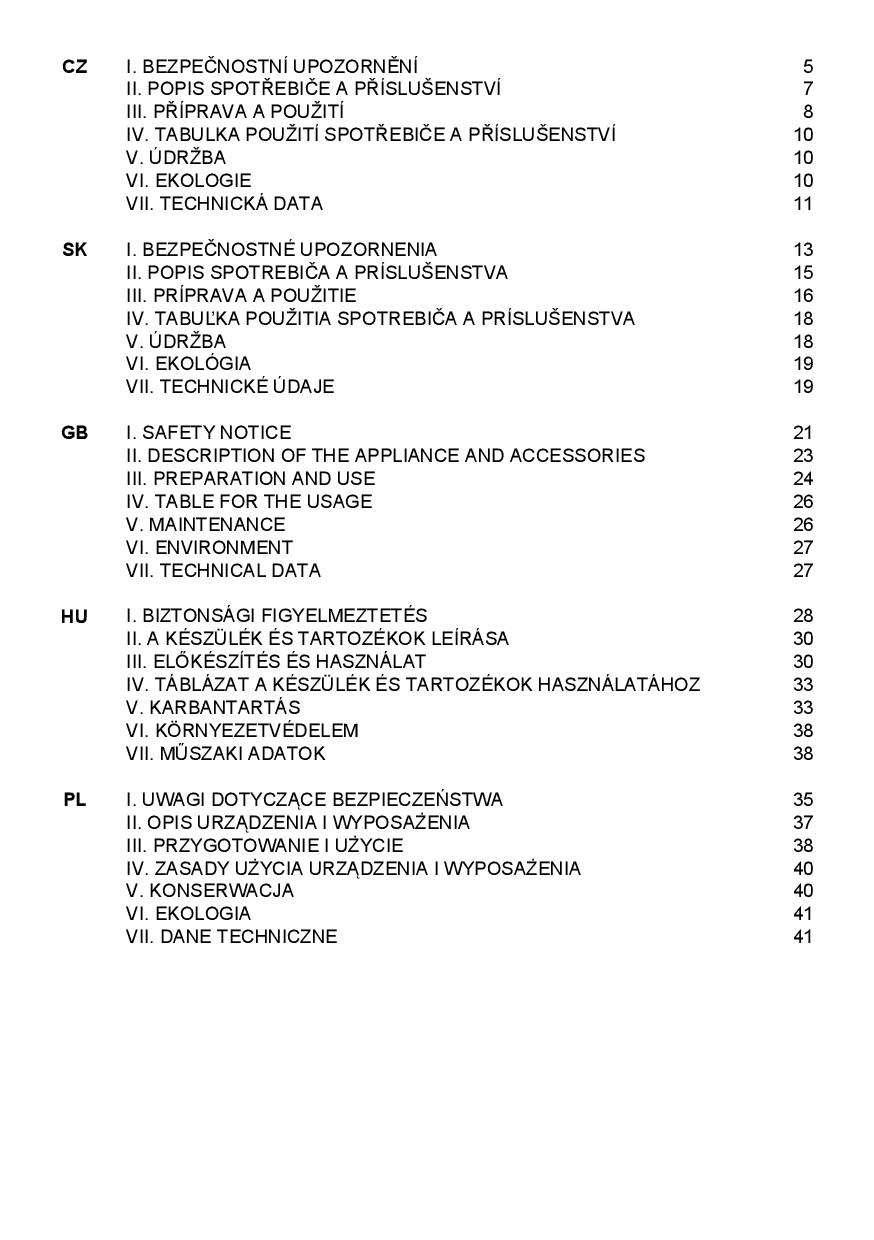 CZ I. BEZPEČNOSTNÍ UPOZORNĚNÍ 5
II. POPIS SPOTŘEBIČE A PŘÍSLUŠENSTVÍ 7
III. PŘÍPRAVA A POUŽITÍ 8
IV. TABULKA POUŽITÍ SPOTŘEBIČE A PŘÍSLUŠENSTVÍ 10
V. ÚDRŽBA 10
VI. EKOLOGIE 10
VII. TECHNICKÁ DATA 11

SK I. BEZPEČNOSTNÉ UPOZORNENIA 13
II. POPIS SPOTREBIČA A PRÍSLUŠENSTVA 15
III. PRÍPRAVA A POUŽITIE 16
IV. TABUĽKA POUŽITIA SPOTREBIČA A PRÍSLUŠENSTVA 18
V. ÚDRŽBA 18
VI. EKOLÓGIA 19
VII. TECHNICKÉ ÚDAJE 19

GB I. SAFETY NOTICE 21
II. DESCRIPTION OF THE APPLIANCE AND ACCESSORIES 23
III. PREPARATION AND USE 24
IV. TABLE FOR THE USAGE 26
V. MAINTENANCE 26
VI. ENVIRONMENT 27
VII. TECHNICAL DATA 27

HU I. BIZTONSÁGI FIGYELMEZTETÉS 28
II. A KÉSZÜLÉK ÉS TARTOZÉKOK LEÍRÁSA 30
III. ELŐKÉSZÍTÉS ÉS HASZNÁLAT 30
IV. TÁBLÁZAT A KÉSZÜLÉK ÉS TARTOZÉKOK HASZNÁLATÁHOZ 33
V. KARBANTARTÁS 33
VI. KÖRNYEZETVÉDELEM 38
VII. MŰSZAKI ADATOK 38

PL I. UWAGI DOTYCZĄCE BEZPIECZEŃSTWA 35
II. OPIS URZĄDZENIA I WYPOSAŻENIA 37
III. PRZYGOTOWANIE I UŻYCIE 38
IV. ZASADY UŻYCIA URZĄDZENIA I WYPOSAŻENIA 40
V. KONSERWACJA 40
VI. EKOLOGIA 41
VII. DANE TECHNICZNE 41